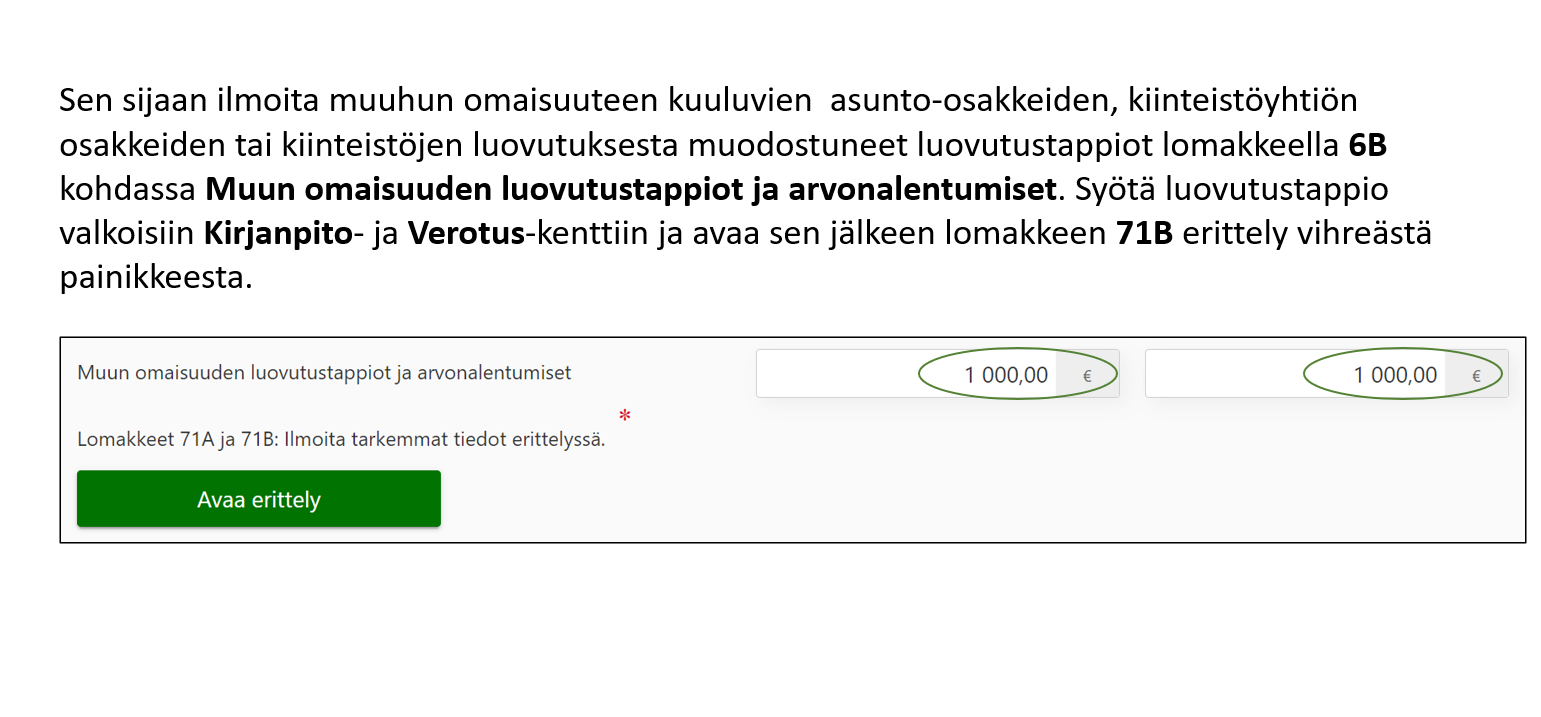 Sen sijaan ilmoita muuhun omaisuuteen kuuluvien asunto-osakkeiden, kiinteistöyhtiön osakkeiden tai kiinteistöjen luovutuksesta muodostuneet luovutustappiot lomakkeella 6B kohdassa Muun omaisuuden luovutustappiot ja arvonalentumiset. Syötä luovutustappio valkoisiin Kirjanpito- ja Verotus-kenttiin ja avaa sen jälkeen lomakkeen 71B erittely vihreästä painikkeesta.

Muun omaisuuden luovutustappiot ja arvonalentumiset

1 000,00 €

1 000,00 €

*

Lomakkeet 71A ja 71B: Ilmoita tarkemmat tiedot erittelyssä.

Avaa erittely